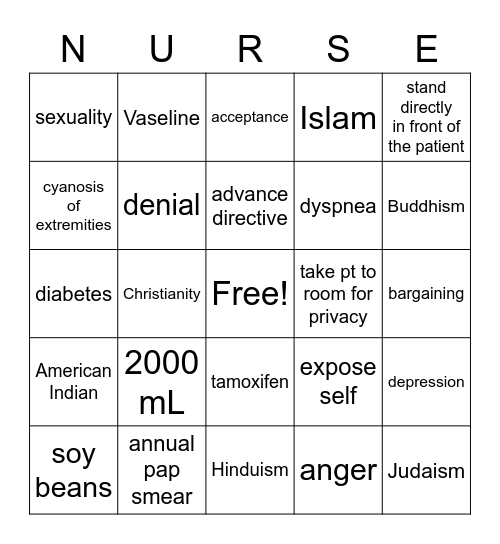 | N | U | R | S | E |
|---|---|---|---|---|
| sexuality | Vaseline | acceptance | Islam | stand directly in front of the patient |
| cyanosis of extremities | denial | advance directive | dyspnea | Buddhism |
| diabetes | Christianity | Free! | take pt to room for privacy | bargaining |
| American Indian | 2000 mL | tamoxifen | expose self | depression |
| soy beans | annual pap smear | Hinduism | anger | Judaism |